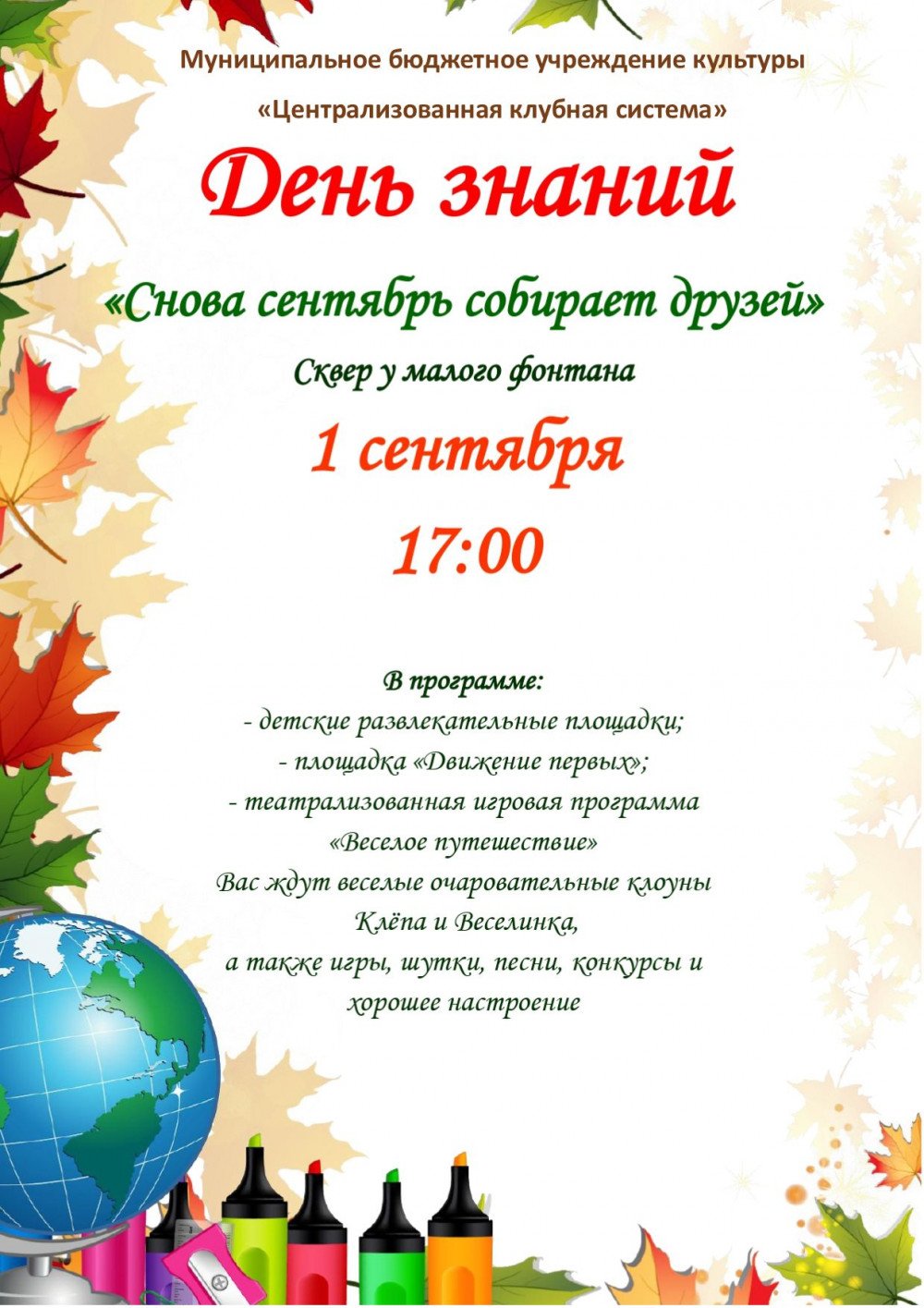 Муниципальное бюджетное учреждение культуры

«Централизованная клубная система»

День знаний

«Снова сентябрь собирает друзей»

Сквер у малого фонтана

1 сентября

17:00

В программе:
- детские развлекательные площадки;
- площадка «Движение первых»;
- театрализованная игровая программа
«Веселое путешествие»
Вас ждут веселые очаровательные клоуны
Клёпа и Веселинка,
а также игры, шутки, песни, конкурсы и
хорошее настроение